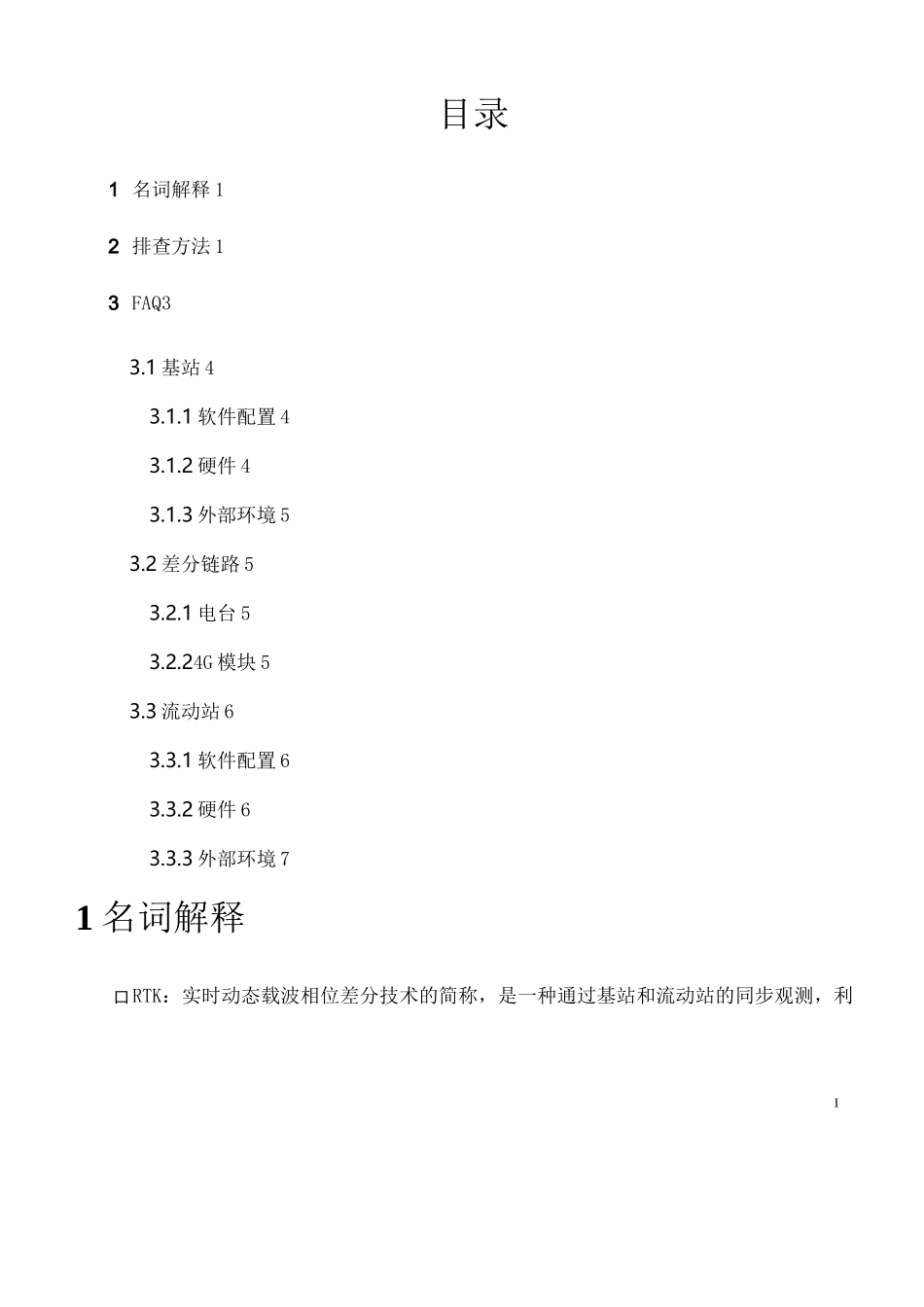 目录

1 名词解释 1

2 排查方法 1

3 FAQ3

3.1 基站 4

3.1.1 软件配置 4

3.1.2 硬件 4

3.1.3 外部环境 5

3.2 差分链路 5

3.2.1 电台 5

3.2.24G 模块 5

3.3 流动站 6

3.3.1 软件配置 6

3.3.2 硬件 6

3.3.3 外部环境 7

1 名词解释

□RTK：实时动态载波相位差分技术的简称，是一种通过基站和流动站的同步观测，利

I